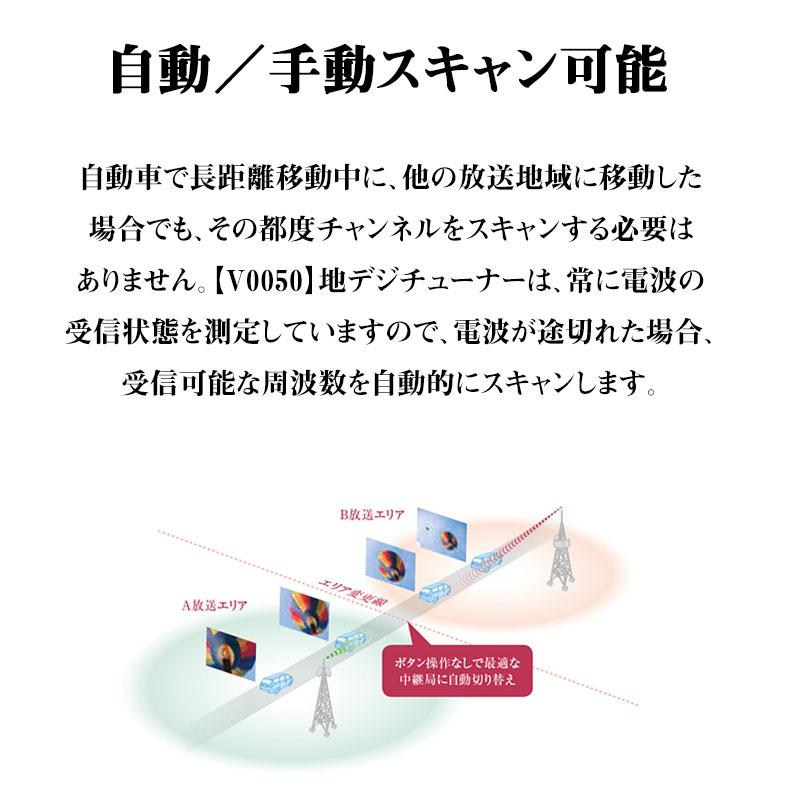 自動／手動スキャン可能

自動車で長距離移動中に、他の放送地域に移動した場合でも、その都度チャンネルをスキャンする必要はありません。【V0050】地デジチューナーは、常に電波の受信状態を測定していますので、電波が途切れた場合、受信可能な周波数を自動的にスキャンします。

B放送エリア

エリア変更線

A放送エリア

ボタン操作なしで最適な中継局に自動切り替え